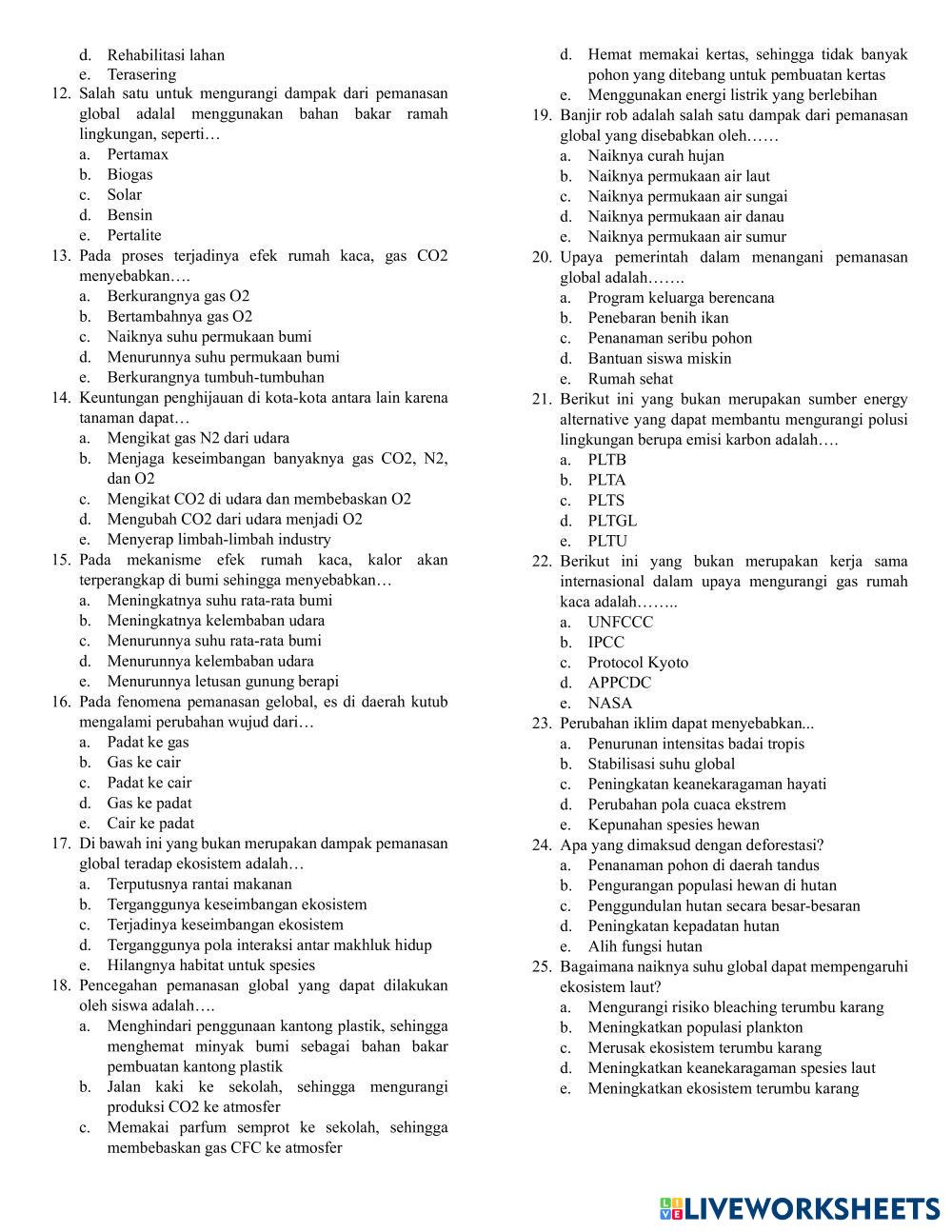 d. Rehabilitasi lahan
e. Terasering
12. Salah satu untuk mengurangi dampak dari pemanasan global adalal menggunakan bahan bakar ramah lingkungan, seperti…
a. Pertamax
b. Biogas
c. Solar
d. Bensin
e. Pertalite
13. Pada proses terjadinya efek rumah kaca, gas CO2 menyebabkan….
a. Berkurangnya gas O2
b. Bertambahnya gas O2
c. Naiknya suhu permukaan bumi
d. Menurunnya suhu permukaan bumi
e. Berkurangnya tumbuh-tumbuhan
14. Keuntungan penghijauan di kota-kota antara lain karena tanaman dapat…
a. Mengikat gas N2 dari udara
b. Menjaga keseimbangan banyaknya gas CO2, N2, dan O2
c. Mengikat CO2 di udara dan membebaskan O2
d. Mengubah CO2 dari udara menjadi O2
e. Menyerap limbah-limbah industry
15. Pada mekanisme efek rumah kaca, kalor akan terperangkap di bumi sehingga menyebabkan…
a. Meningkatnya suhu rata-rata bumi
b. Meningkatnya kelembaban udara
c. Menurunnya suhu rata-rata bumi
d. Menurunnya kelembaban udara
e. Menurunnya letusan gunung berapi
16. Pada fenomena pemanasan gelobal, es di daerah kutub mengalami perubahan wujud dari…
a. Padat ke gas
b. Gas ke cair
c. Padat ke cair
d. Gas ke padat
e. Cair ke padat
17. Di bawah ini yang bukan merupakan dampak pemanasan global teradap ekosistem adalah…
a. Terputusnya rantai makanan
b. Terganggunya keseimbangan ekosistem
c. Terjadinya keseimbangan ekosistem
d. Terganggunya pola interaksi antar makhluk hidup
e. Hilangnya habitat untuk spesies
18. Pencegahan pemanasan global yang dapat dilakukan oleh siswa adalah….
a. Menghindari penggunaan kantong plastik, sehingga menghemat minyak bumi sebagai bahan bakar pembuatan kantong plastik
b. Jalan kaki ke sekolah, sehingga mengurangi produksi CO2 ke atmosfer
c. Memakai parfum semprot ke sekolah, sehingga membebaskan gas CFC ke atmosfer
d. Hemat memakai kertas, sehingga tidak banyak pohon yang ditebang untuk pembuatan kertas
e. Menggunakan energi listrik yang berlebihan
19. Banjir rob adalah salah satu dampak dari pemanasan global yang disebabkan oleh……
a. Naiknya curah hujan
b. Naiknya permukaan air laut
c. Naiknya permukaan air sungai
d. Naiknya permukaan air danau
e. Naiknya permukaan air sumur
20. Upaya pemerintah dalam menangani pemanasan global adalah…….
a. Program keluarga berencana
b. Penebaran benih ikan
c. Penanaman seribu pohon
d. Bantuan siswa miskin
e. Rumah sehat
21. Berikut ini yang bukan merupakan sumber energy alternative yang dapat membantu mengurangi polusi lingkungan berupa emisi karbon adalah….
a. PLTB
b. PLTA
c. PLTS
d. PLTGL
e. PLTU
22. Berikut ini yang bukan merupakan kerja sama internasional dalam upaya mengurangi gas rumah kaca adalah……..
a. UNFCCC
b. IPCC
c. Protocol Kyoto
d. APPCDC
e. NASA
23. Perubahan iklim dapat menyebabkan...
a. Penurunan intensitas badai tropis
b. Stabilisasi suhu global
c. Peningkatan keanekaragaman hayati
d. Perubahan pola cuaca ekstrem
e. Kepunahan spesies hewan
24. Apa yang dimaksud dengan deforestasi?
a. Penanaman pohon di daerah tandus
b. Pengurangan populasi hewan di hutan
c. Penggundulan hutan secara besar-besaran
d. Peningkatan kepadatan hutan
e. Alih fungsi hutan
25. Bagaimana naiknya suhu global dapat mempengaruhi ekosistem laut?
a. Mengurangi risiko bleaching terumbu karang
b. Meningkatkan populasi plankton
c. Merusak ekosistem terumbu karang
d. Meningkatkan keanekaragaman spesies laut
e. Meningkatkan ekosistem terumbu karang

LIVEWORKSHEETS